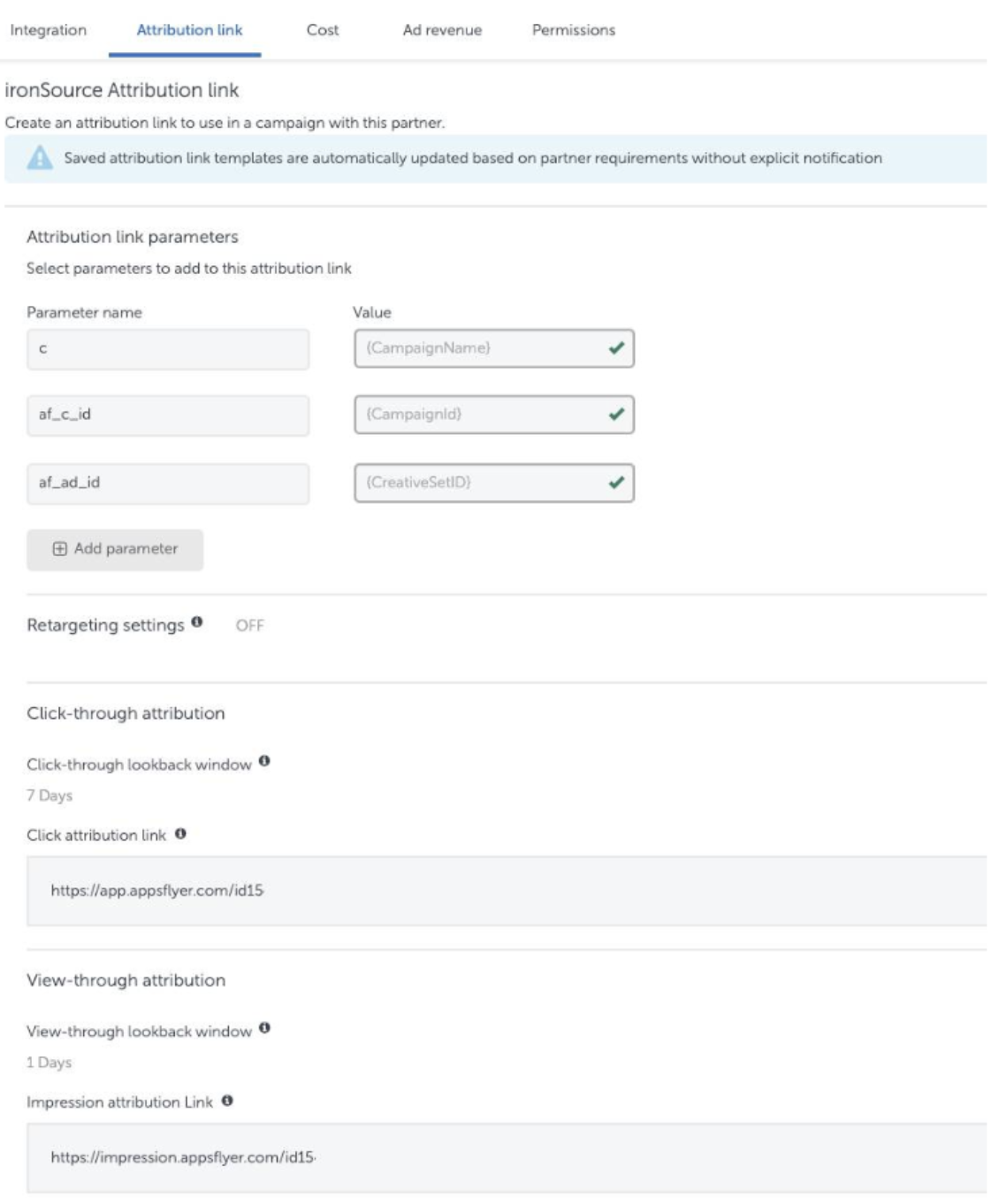 Integration Attribution link Cost Ad revenue Permissions

ironSource Attribution link

Create an attribution link to use in a campaign with this partner.

Saved attribution link templates are automatically updated based on partner requirements without explicit notification

Attribution link parameters

Select parameters to add to this attribution link

| Parameter name | Value |
|---|---|
| c | {CampaignName} |
| af_c_id | {CampaignId} |
| af_ad_id | {CreativeSetID} |

Add parameter

Retargeting settings OFF

Click-through attribution

Click-through lookback window

7 Days

Click attribution link

https://app.appsflyer.com/id15

View-through attribution

View-through lookback window

1 Days

Impression attribution Link

https://impression.appsflyer.com/id15